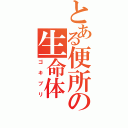 とある便所の生命体
ゴキブリ